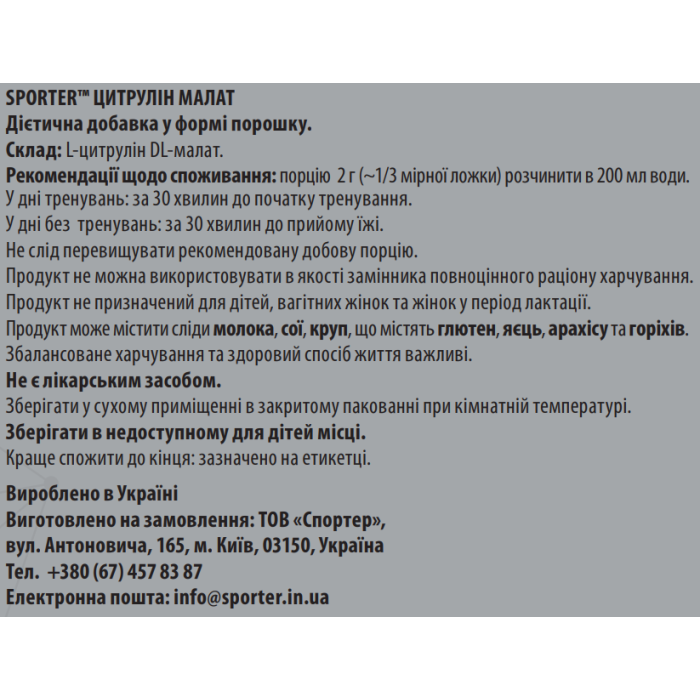 SPORTER™ ЦИТРУЛІН МАЛАТ
Дієтична добавка у формі порошку.
Склад: L-цитрулін DL-малат.
Рекомендації щодо споживання: порцію 2 г (~1/3 мірної ложки) розчинити в 200 мл води.
У дні тренувань: за 30 хвилин до початку тренування.
У дні без тренувань: за 30 хвилин до прийому їжі.
Не слід перевищувати рекомендовану добову порцію.
Продукт не можна використовувати в якості замінника повноцінного раціону харчування.
Продукт не призначений для дітей, вагітних жінок та жінок у період лактації.
Продукт може містити сліди молока, сої, круп, що містять глютен, яєць, арахісу та горіхів.
Збалансоване харчування та здоровий спосіб життя важливі.
Не є лікарським засобом.
Зберігати у сухому приміщенні в закритому пакованні при кімнатній температурі.
Зберігати в недоступному для дітей місці.
Краще спожити до кінця: зазначено на етикетці.

Вироблено в Україні
Виготовлено на замовлення: ТОВ «Спортер»,
вул. Антоновича, 165, м. Київ, 03150, Україна
Тел. +380 (67) 457 83 87
Електронна пошта: info@sporter.in.ua